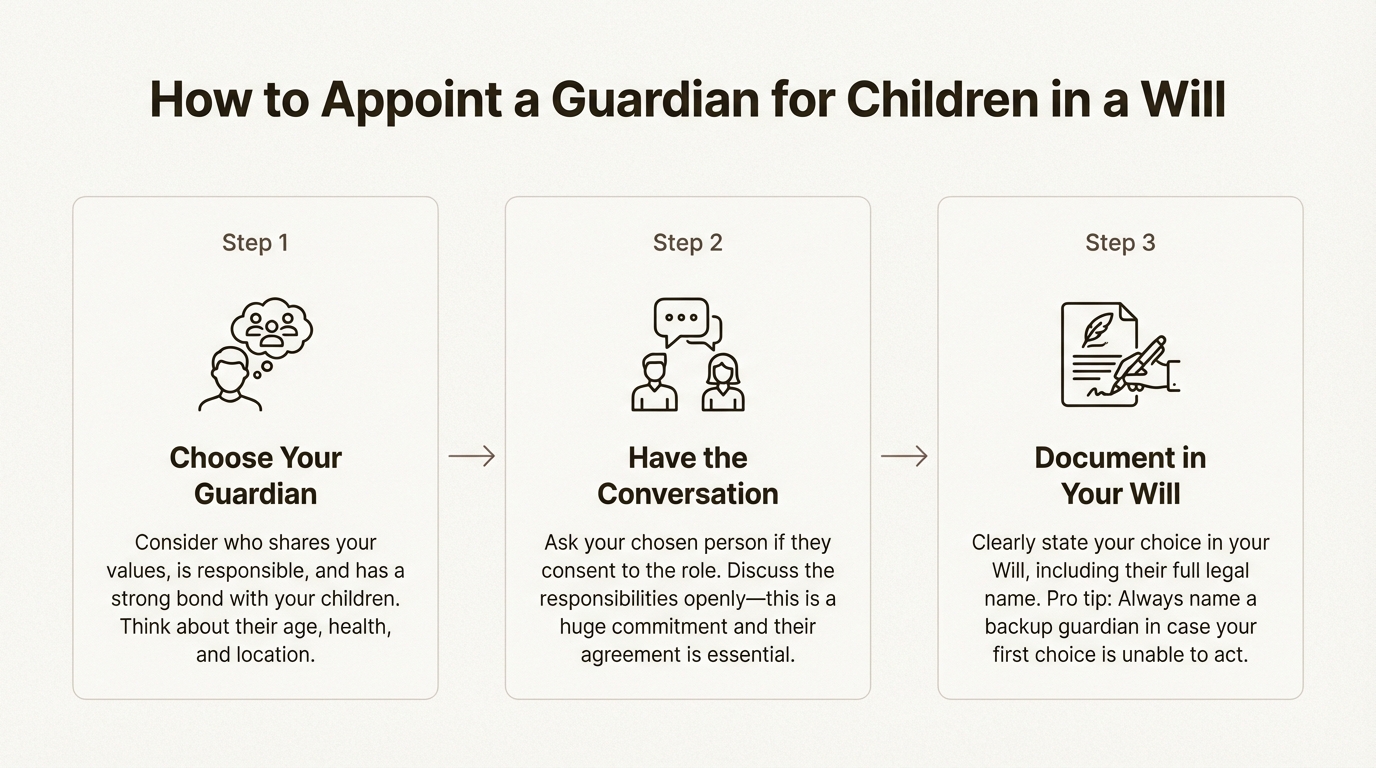 How to Appoint a Guardian for Children in a Will

Step 1

Choose Your Guardian

Consider who shares your values, is responsible, and has a strong bond with your children. Think about their age, health, and location.

Step 2

Have the Conversation

Ask your chosen person if they consent to the role. Discuss the responsibilities openly—this is a huge commitment and their agreement is essential.

Step 3

Document in Your Will

Clearly state your choice in your Will, including their full legal name. Pro tip: Always name a backup guardian in case your first choice is unable to act.